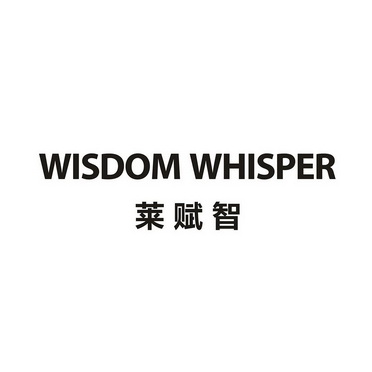 WISDOM WHISPER
莱赋智